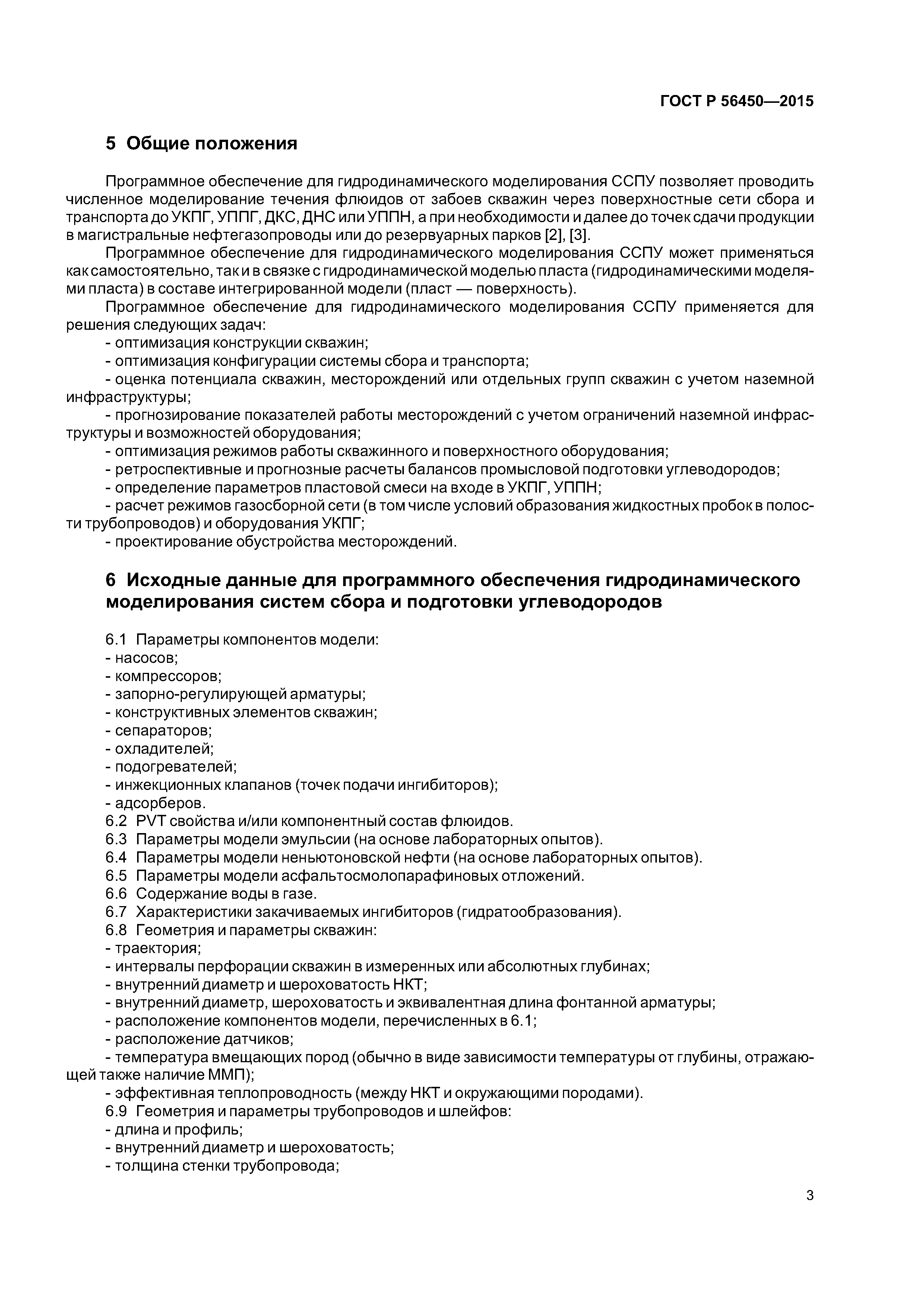 ГОСТ Р 56450—2015

5 Общие положения

Программное обеспечение для гидродинамического моделирования ССПУ позволяет проводить численное моделирование течения флюидов от забоев скважин через поверхностные сети сбора и транспорта до УКПГ, УППГ, ДКС, ДНС или УППН, а при необходимости и далее до точек сдачи продукции в магистральные нефтегазопроводы или до резервуарных парков [2], [3].

Программное обеспечение для гидродинамического моделирования ССПУ может применяться как самостоятельно, так и в связке с гидродинамической моделью пласта (гидродинамическими моделями пласта) в составе интегрированной модели (пласт — поверхность).

Программное обеспечение для гидродинамического моделирования ССПУ применяется для решения следующих задач:
- оптимизация конструкции скважин;
- оптимизация конфигурации системы сбора и транспорта;
- оценка потенциала скважин, месторождений или отдельных групп скважин с учетом наземной инфраструктуры;
- прогнозирование показателей работы месторождений с учетом ограничений наземной инфраструктуры и возможностей оборудования;
- оптимизация режимов работы скважинного и поверхностного оборудования;
- ретроспективные и прогнозные расчеты балансов промысловой подготовки углеводородов;
- определение параметров пластовой смеси на входе в УКПГ, УППН;
- расчет режимов газосборной сети (в том числе условий образования жидкостных пробок в полости трубопроводов) и оборудования УКПГ;
- проектирование обустройства месторождений.

6 Исходные данные для программного обеспечения гидродинамического моделирования систем сбора и подготовки углеводородов

6.1 Параметры компонентов модели:
- насосов;
- компрессоров;
- запорно-регулирующей арматуры;
- конструктивных элементов скважин;
- сепараторов;
- охладителей;
- подогревателей;
- инжекционных клапанов (точек подачи ингибиторов);
- адсорберов.
6.2 PVT свойства и/или компонентный состав флюидов.
6.3 Параметры модели эмульсии (на основе лабораторных опытов).
6.4 Параметры модели неньютоновской нефти (на основе лабораторных опытов).
6.5 Параметры модели асфальтосмолопарафиновых отложений.
6.6 Содержание воды в газе.
6.7 Характеристики закачиваемых ингибиторов (гидратообразования).
6.8 Геометрия и параметры скважин:
- траектория;
- интервалы перфорации скважин в измеренных или абсолютных глубинах;
- внутренний диаметр и шероховатость НКТ;
- внутренний диаметр, шероховатость и эквивалентная длина фонтанной арматуры;
- расположение компонентов модели, перечисленных в 6.1;
- расположение датчиков;
- температура вмещающих пород (обычно в виде зависимости температуры от глубины, отражающей также наличие ММП);
- эффективная теплопроводность (между НКТ и окружающими породами).
6.9 Геометрия и параметры трубопроводов и шлейфов:
- длина и профиль;
- внутренний диаметр и шероховатость;
- толщина стенки трубопровода;

3